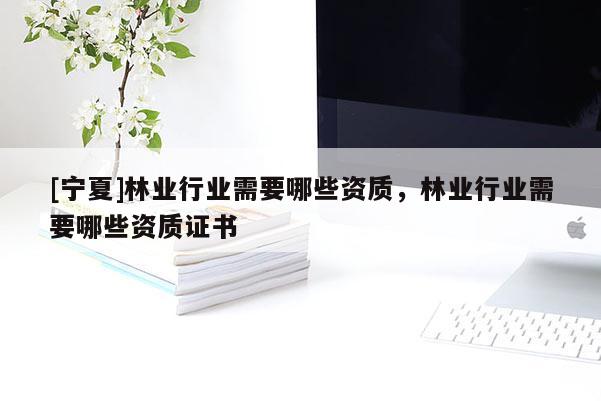 [宁夏]林业行业需要哪些资质，林业行业需要哪些资质证书